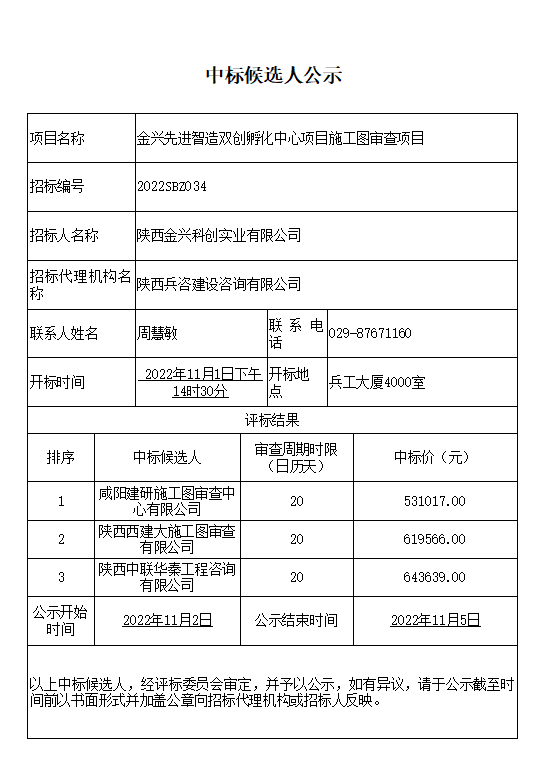 中标候选人公示

| 项目名称 | 金兴先进智造双创孵化中心项目施工图审查项目 | | |
|---|---|---|---|
| 招标编号 | 2022SBZ034 | | |
| 招标人名称 | 陕西金兴科创实业有限公司 | | |
| 招标代理机构名称 | 陕西兵咨建设咨询有限公司 | | |
| 联系人姓名 | 周慧敏 | 联系电话 | 029-87671160 |
| 开标时间 | 2022年11月1日下午14时30分 | 开标地点 | 兵工大厦4000室 |

评标结果

| 排序 | 中标候选人 | 审查周期时限（日历天） | 中标价（元） |
|---|---|---|---|
| 1 | 咸阳建研施工图审查中心有限公司 | 20 | 531017.00 |
| 2 | 陕西西建大施工图审查有限公司 | 20 | 619566.00 |
| 3 | 陕西中联华秦工程咨询有限公司 | 20 | 643639.00 |
| 公示开始时间 | 2022年11月2日 | 公示结束时间 | 2022年11月5日 |

以上中标候选人，经评标委员会审定，并予以公示，如有异议，请于公示截至时间前以书面形式并加盖公章向招标代理机构或招标人反映。